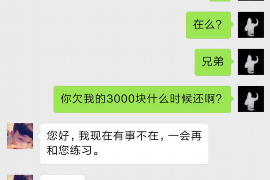 在么?

兄弟

你欠我的3000块什么时候还啊?

您好，我现在有事不在，一会再和您练习。